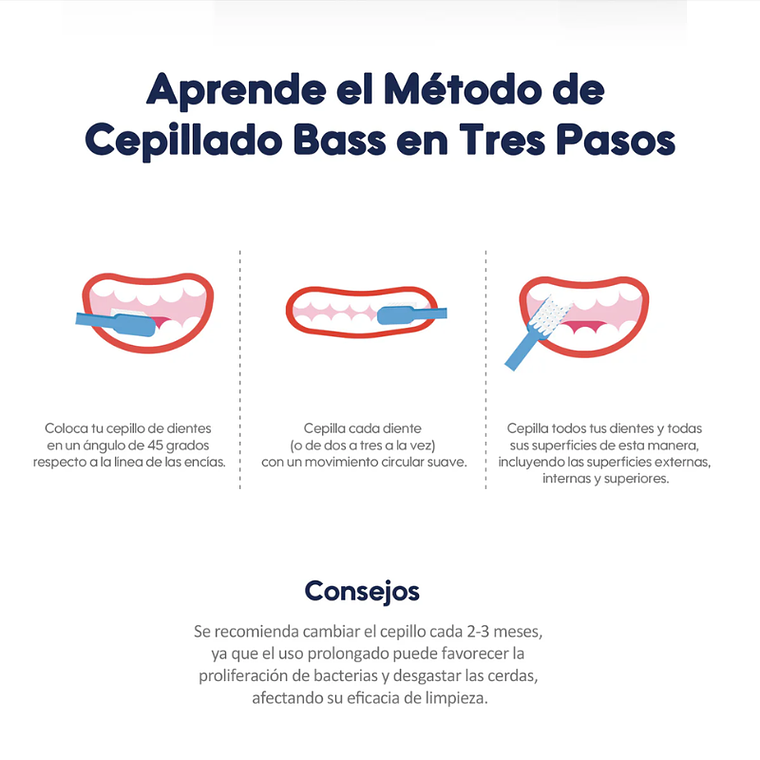 Aprende el Método de Cepillado Bass en Tres Pasos

Coloca tu cepillo de dientes en un ángulo de 45 grados respecto a la línea de las encías.

Cepilla cada diente (o de dos a tres a la vez) con un movimiento circular suave.

Cepilla todos tus dientes y todas sus superficies de esta manera, incluyendo las superficies externas, internas y superiores.

Consejos

Se recomienda cambiar el cepillo cada 2-3 meses, ya que el uso prolongado puede favorecer la proliferación de bacterias y desgastar las cerdas, afectando su eficacia de limpieza.